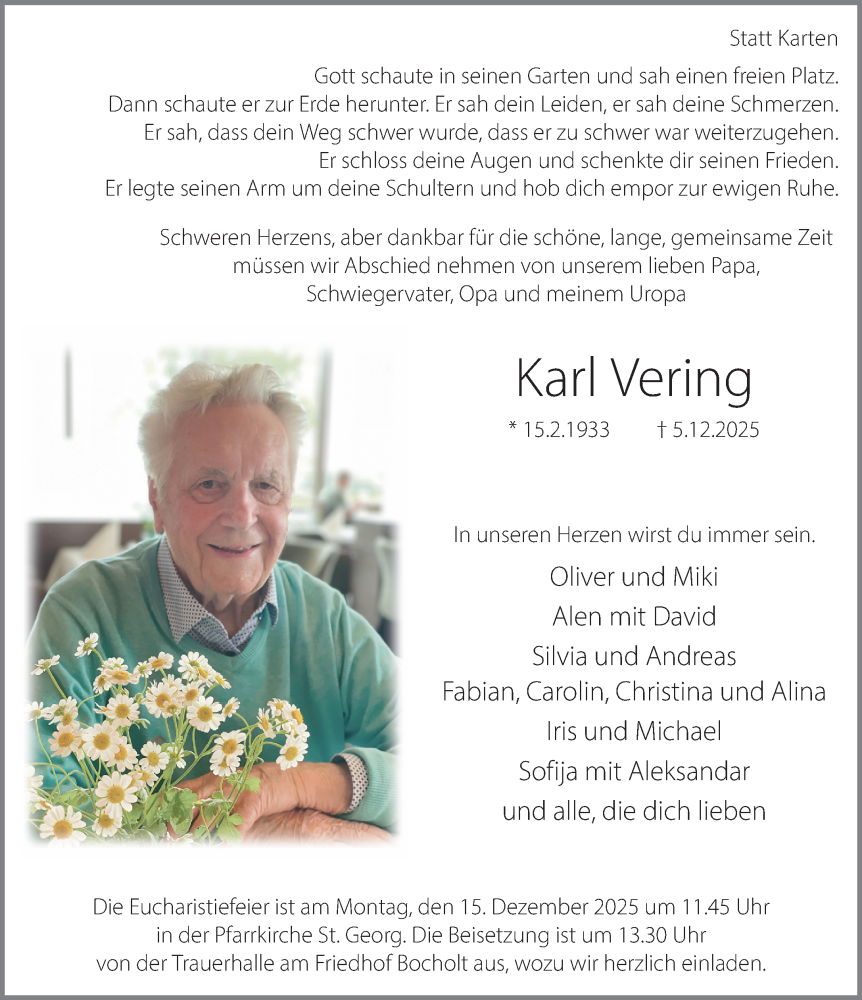 Statt Karten

Gott schaute in seinen Garten und sah einen freien Platz.
Dann schaute er zur Erde herunter. Er sah dein Leiden, er sah deine Schmerzen.
Er sah, dass dein Weg schwer wurde, dass er zu schwer war weiterzugehen.
Er schloss deine Augen und schenkte dir seinen Frieden.
Er legte seinen Arm um deine Schultern und hob dich empor zur ewigen Ruhe.

Schweren Herzens, aber dankbar für die schöne, lange, gemeinsame Zeit
müssen wir Abschied nehmen von unserem lieben Papa,
Schwiegervater, Opa und meinem Uropa

Karl Vering

* 15.2.1933 † 5.12.2025

In unseren Herzen wirst du immer sein.

Oliver und Miki
Alen mit David
Silvia und Andreas
Fabian, Carolin, Christina und Alina
Iris und Michael
Sofija mit Aleksandar
und alle, die dich lieben

Die Eucharistiefeier ist am Montag, den 15. Dezember 2025 um 11.45 Uhr
in der Pfarrkirche St. Georg. Die Beisetzung ist um 13.30 Uhr
von der Trauerhalle am Friedhof Bocholt aus, wozu wir herzlich einladen.